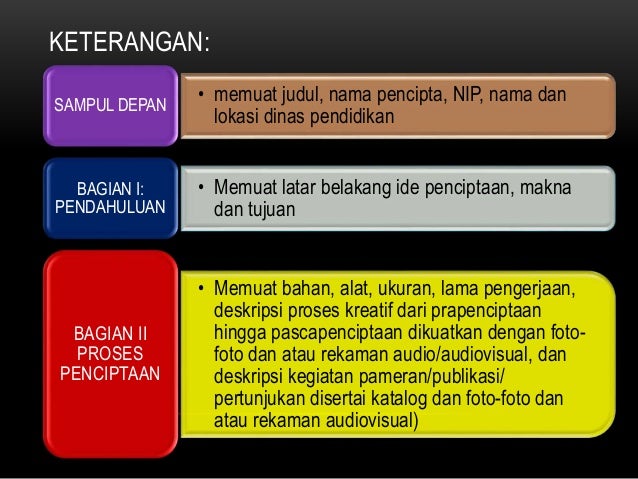 KETERANGAN:

SAMPUL DEPAN

• memuat judul, nama pencipta, NIP, nama dan lokasi dinas pendidikan

BAGIAN I: PENDAHULUAN

• Memuat latar belakang ide penciptaan, makna dan tujuan

BAGIAN II PROSES PENCIPTAAN

• Memuat bahan, alat, ukuran, lama pengerjaan, deskripsi proses kreatif dari prapenciptaan hingga pascapenciptaan dikuatkan dengan foto-foto dan atau rekaman audio/audiovisual, dan deskripsi kegiatan pameran/publikasi/ pertunjukan disertai katalog dan foto-foto dan atau rekaman audiovisual)